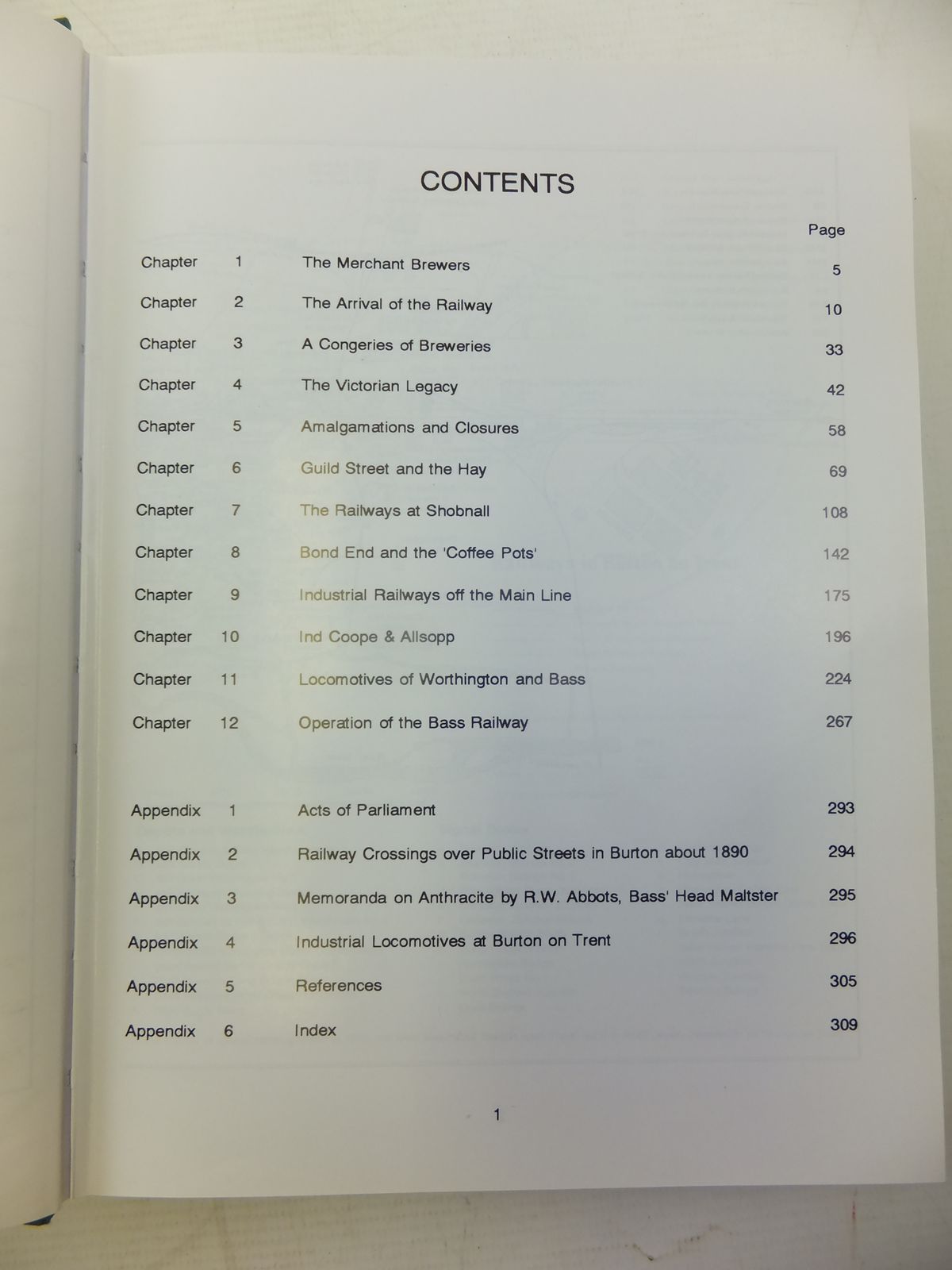 CONTENTS

Page

Chapter 1 The Merchant Brewers 5

Chapter 2 The Arrival of the Railway 10

Chapter 3 A Congeries of Breweries 33

Chapter 4 The Victorian Legacy 42

Chapter 5 Amalgamations and Closures 58

Chapter 6 Guild Street and the Hay 69

Chapter 7 The Railways at Shobnall 108

Chapter 8 Bond End and the 'Coffee Pots' 142

Chapter 9 Industrial Railways off the Main Line 175

Chapter 10 Ind Coope & Allsopp 196

Chapter 11 Locomotives of Worthington and Bass 224

Chapter 12 Operation of the Bass Railway 267

Appendix 1 Acts of Parliament 293

Appendix 2 Railway Crossings over Public Streets in Burton about 1890 294

Appendix 3 Memoranda on Anthracite by R.W. Abbots, Bass' Head Maltster 295

Appendix 4 Industrial Locomotives at Burton on Trent 296

Appendix 5 References 305

Appendix 6 Index 309

1